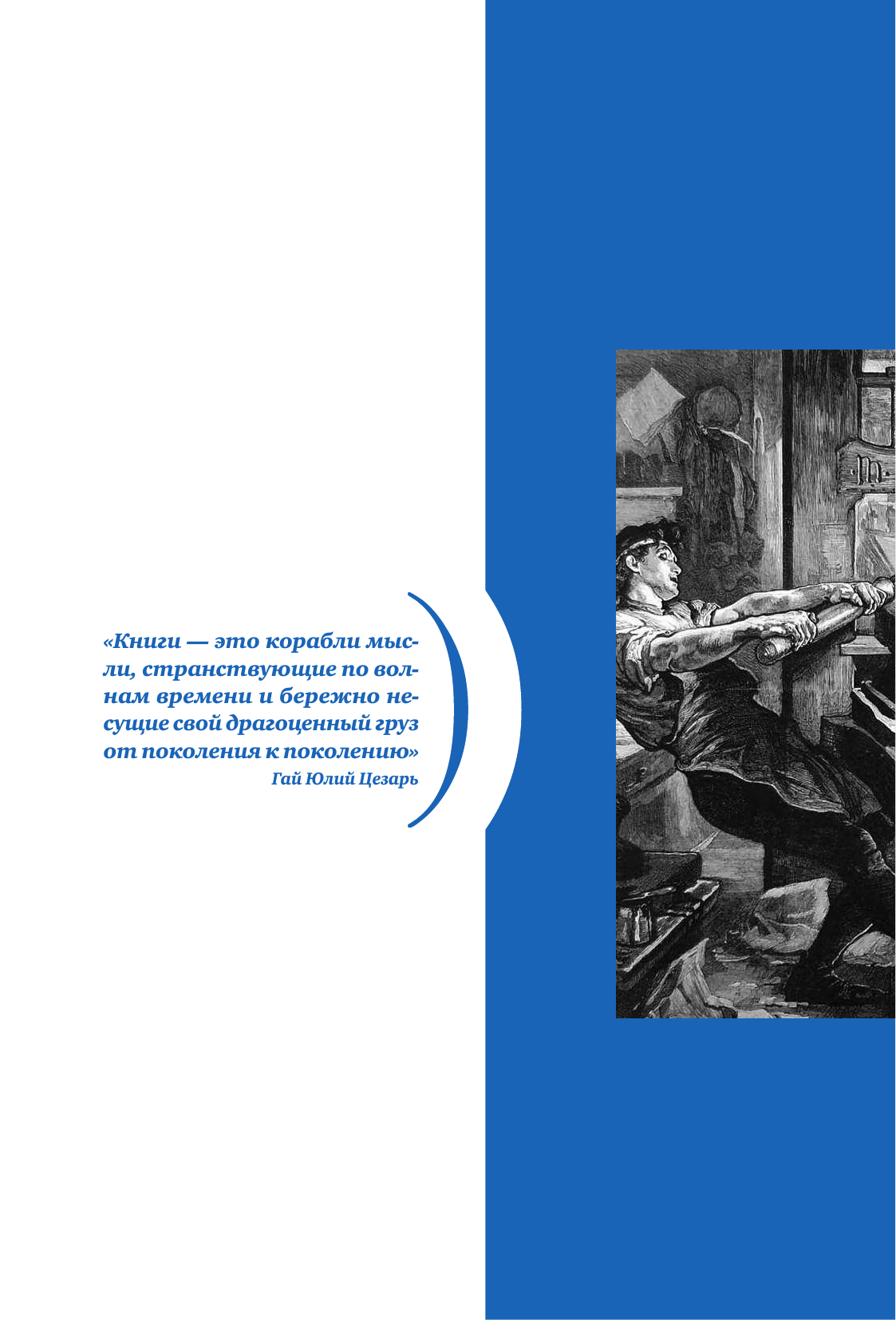 «Книги — это корабли мысли, странствующие по волнам времени и бережно несущие свой драгоценный груз от поколения к поколению»
Гай Юлий Цезарь